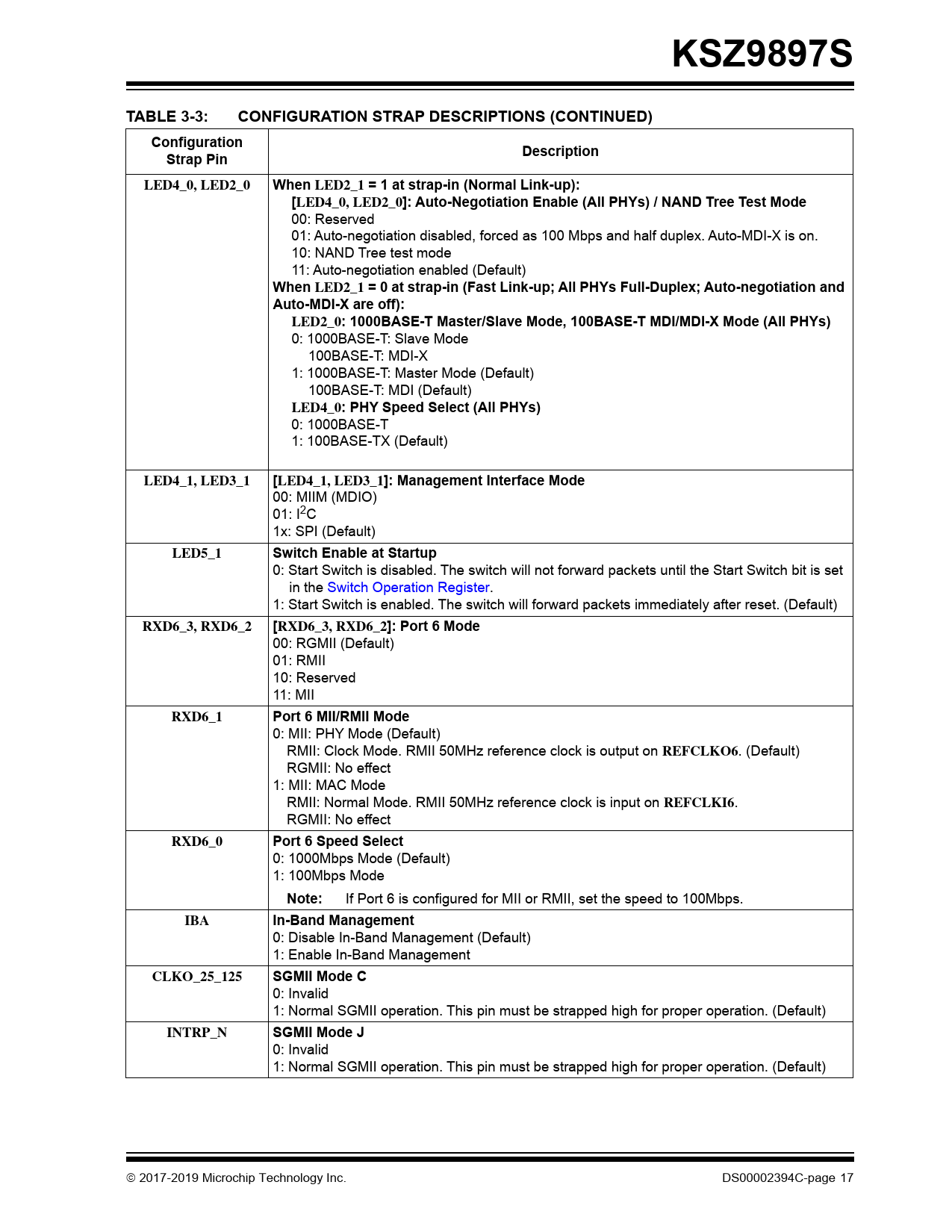 KSZ9897S

TABLE 3-3: CONFIGURATION STRAP DESCRIPTIONS (CONTINUED)

| Configuration Strap Pin | Description |
|---|---|
| LED4_0, LED2_0 | When LED2_1 = 1 at strap-in (Normal Link-up): [LED4_0, LED2_0]: Auto-Negotiation Enable (All PHYs) / NAND Tree Test Mode 00: Reserved 01: Auto-negotiation disabled, forced as 100 Mbps and half duplex. Auto-MDI-X is on. 10: NAND Tree test mode 11: Auto-negotiation enabled (Default) When LED2_1 = 0 at strap-in (Fast Link-up; All PHYs Full-Duplex; Auto-negotiation and Auto-MDI-X are off): LED2_0: 1000BASE-T Master/Slave Mode, 100BASE-T MDI/MDI-X Mode (All PHYs) 0: 1000BASE-T: Slave Mode 100BASE-T: MDI-X 1: 1000BASE-T: Master Mode (Default) 100BASE-T: MDI (Default) LED4_0: PHY Speed Select (All PHYs) 0: 1000BASE-T 1: 100BASE-TX (Default) |
| LED4_1, LED3_1 | [LED4_1, LED3_1]: Management Interface Mode 00: MIIM (MDIO) 01: $I^2C$ 1x: SPI (Default) |
| LED5_1 | Switch Enable at Startup 0: Start Switch is disabled. The switch will not forward packets until the Start Switch bit is set in the Switch Operation Register. 1: Start Switch is enabled. The switch will forward packets immediately after reset. (Default) |
| RXD6_3, RXD6_2 | [RXD6_3, RXD6_2]: Port 6 Mode 00: RGMII (Default) 01: RMII 10: Reserved 11: MII |
| RXD6_1 | Port 6 MII/RMII Mode 0: MII: PHY Mode (Default) RMII: Clock Mode. RMII 50MHz reference clock is output on REFCLKO6. (Default) RGMII: No effect 1: MII: MAC Mode RMII: Normal Mode. RMII 50MHz reference clock is input on REFCLKI6. RGMII: No effect |
| RXD6_0 | Port 6 Speed Select 0: 1000Mbps Mode (Default) 1: 100Mbps Mode Note: If Port 6 is configured for MII or RMII, set the speed to 100Mbps. |
| IBA | In-Band Management 0: Disable In-Band Management (Default) 1: Enable In-Band Management |
| CLKO_25_125 | SGMII Mode C 0: Invalid 1: Normal SGMII operation. This pin must be strapped high for proper operation. (Default) |
| INTRP_N | SGMII Mode J 0: Invalid 1: Normal SGMII operation. This pin must be strapped high for proper operation. (Default) |

© 2017-2019 Microchip Technology Inc. DS00002394C-page 17